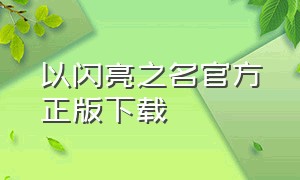 以闪亮之名官方正版下载